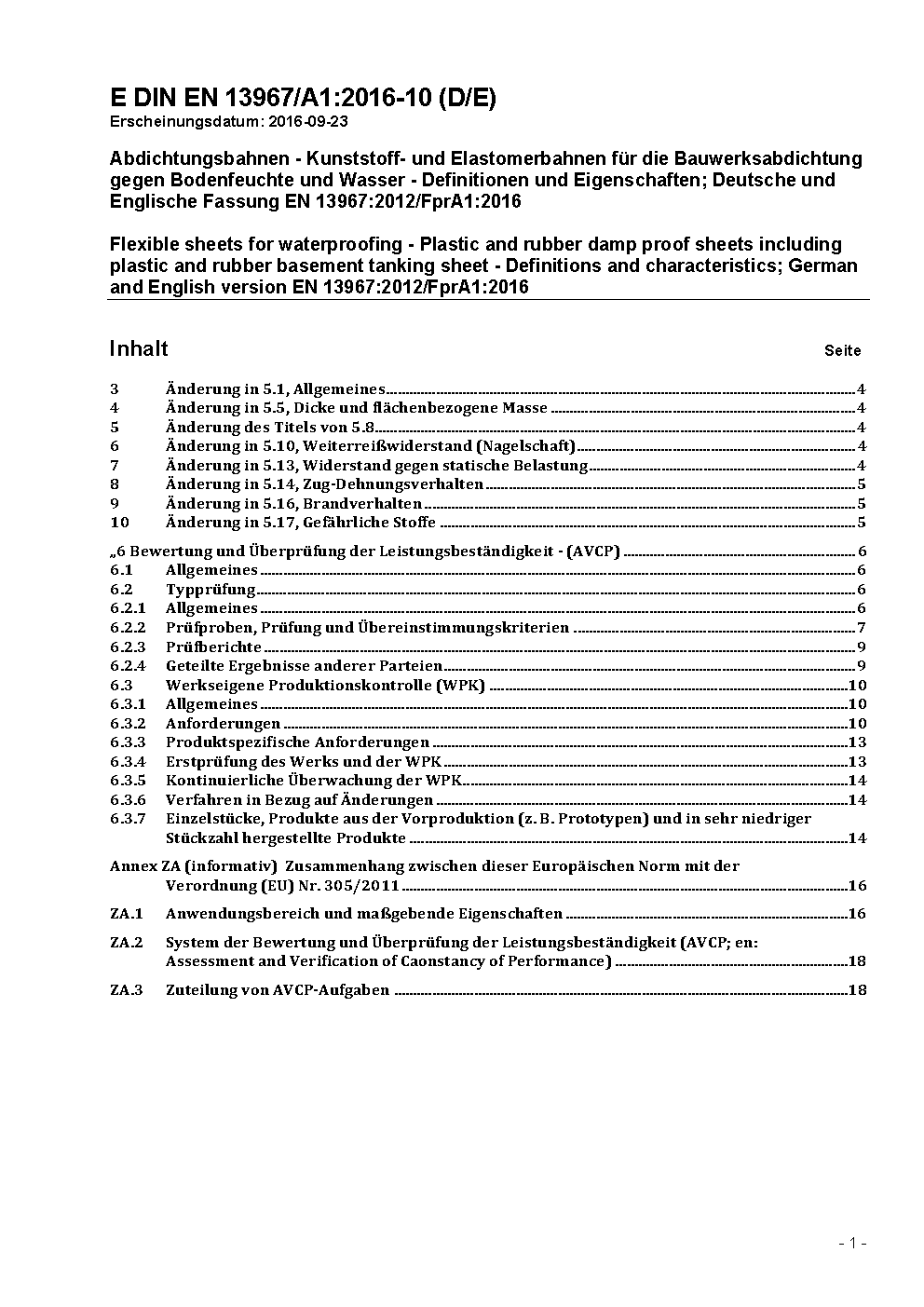 E DIN EN 13967/A1:2016-10 (D/E)
Erscheinungsdatum: 2016-09-23

Abdichtungsbahnen - Kunststoff- und Elastomerbahnen für die Bauwerksabdichtung gegen Bodenfeuchte und Wasser - Definitionen und Eigenschaften; Deutsche und Englische Fassung EN 13967:2012/FprA1:2016

Flexible sheets for waterproofing - Plastic and rubber damp proof sheets including plastic and rubber basement tanking sheet - Definitions and characteristics; German and English version EN 13967:2012/FprA1:2016

Inhalt Seite

3 Änderung in 5.1, Allgemeines 4
4 Änderung in 5.5, Dicke und flächenbezogene Masse 4
5 Änderung des Titels von 5.8 4
6 Änderung in 5.10, Weiterreißwiderstand (Nagelschaft) 4
7 Änderung in 5.13, Widerstand gegen statische Belastung 4
8 Änderung in 5.14, Zug-Dehnungsverhalten 5
9 Änderung in 5.16, Brandverhalten 5
10 Änderung in 5.17, Gefährliche Stoffe 5

„6 Bewertung und Überprüfung der Leistungsbeständigkeit - (AVCP) 6
6.1 Allgemeines 6
6.2 Typprüfung 6
6.2.1 Allgemeines 6
6.2.2 Prüfproben, Prüfung und Übereinstimmungskriterien 7
6.2.3 Prüfberichte 9
6.2.4 Geteilte Ergebnisse anderer Parteien 9
6.3 Werkseigene Produktionskontrolle (WPK) 10
6.3.1 Allgemeines 10
6.3.2 Anforderungen 10
6.3.3 Produktspezifische Anforderungen 13
6.3.4 Erstprüfung des Werks und der WPK 13
6.3.5 Kontinuierliche Überwachung der WPK 14
6.3.6 Verfahren in Bezug auf Änderungen 14
6.3.7 Einzelstücke, Produkte aus der Vorproduktion (z. B. Prototypen) und in sehr niedriger Stückzahl hergestellte Produkte 14

Annex ZA (informativ) Zusammenhang zwischen dieser Europäischen Norm mit der Verordnung (EU) Nr. 305/2011 16

ZA.1 Anwendungsbereich und maßgebende Eigenschaften 16

ZA.2 System der Bewertung und Überprüfung der Leistungsbeständigkeit (AVCP; en: Assessment and Verification of Caonstancy of Performance) 18

ZA.3 Zuteilung von AVCP-Aufgaben 18

- 1 -